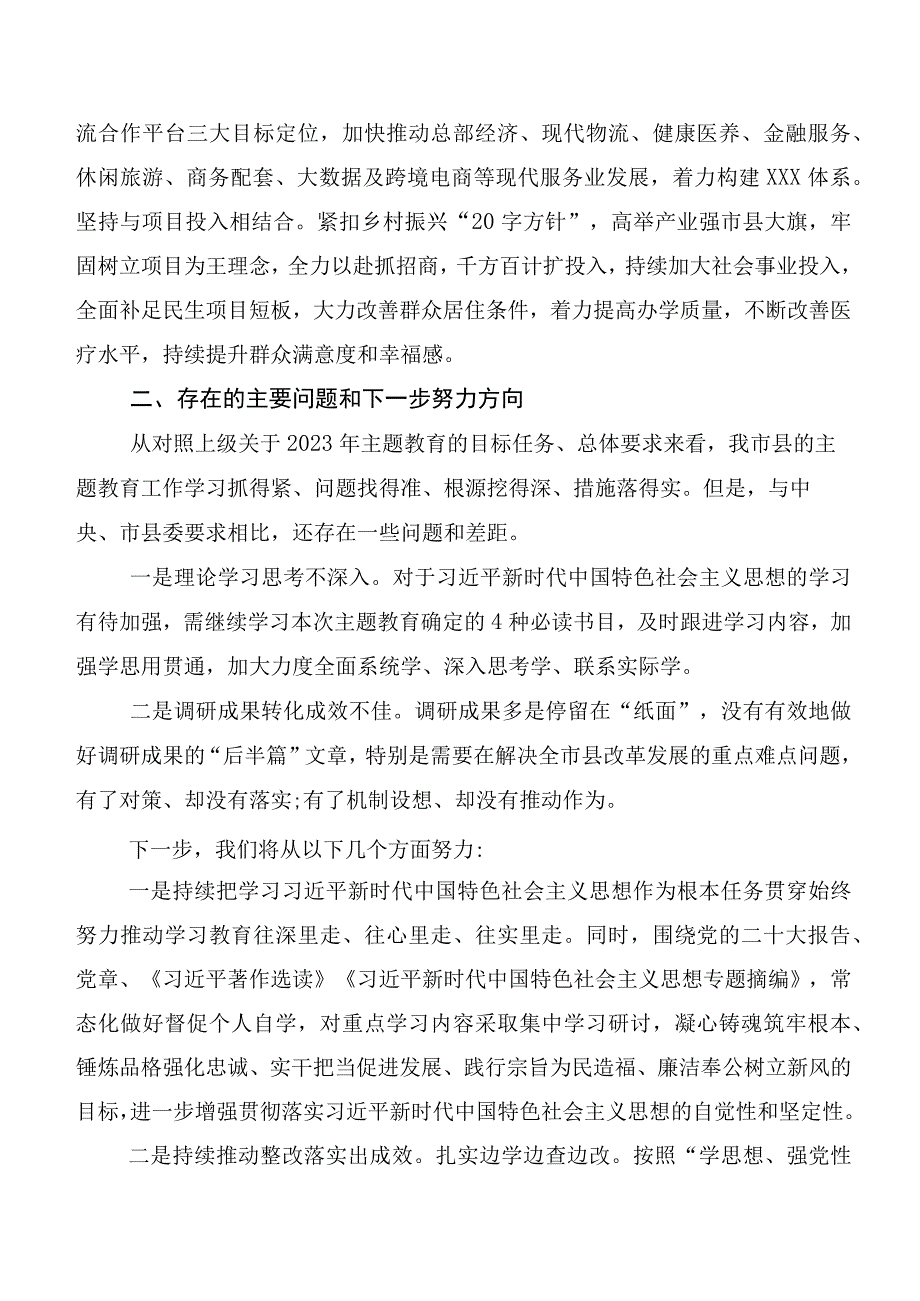 流合作平台三大目标定位，加快推动总部经济、现代物流、健康医养、金融服务、休闲旅游、商务配套、大数据及跨境电商等现代服务业发展，着力构建XXX体系。坚持与项目投入相结合。紧扣乡村振兴“20字方针”，高举产业强市县大旗，牢固树立项目为王理念，全力以赴抓招商，千方百计扩投入，持续加大社会事业投入，全面补足民生项目短板，大力改善群众居住条件，着力提高办学质量，不断改善医疗水平，持续提升群众满意度和幸福感。

二、存在的主要问题和下一步努力方向

从对照上级关于2023年主题教育的目标任务、总体要求来看，我市县的主题教育工作学习抓得紧、问题找得准、根源挖得深、措施落得实。但是，与中央、市县委要求相比，还存在一些问题和差距。

一是理论学习思考不深入。对于习近平新时代中国特色社会主义思想的学习有待加强，需继续学习本次主题教育确定的4种必读书目，及时跟进学习内容，加强学思用贯通，加大力度全面系统学、深入思考学、联系实际学。

二是调研成果转化成效不佳。调研成果多是停留在“纸面”，没有有效地做好调研成果的“后半篇”文章，特别是需要在解决全市县改革发展的重点难点问题，有了对策、却没有落实;有了机制设想、却没有推动作为。

下一步，我们将从以下几个方面努力:

一是持续把学习习近平新时代中国特色社会主义思想作为根本任务贯穿始终努力推动学习教育往深里走、往心里走、往实里走。同时，围绕党的二十大报告、党章、《习近平著作选读》《习近平新时代中国特色社会主义思想专题摘编》，常态化做好督促个人自学，对重点学习内容采取集中学习研讨，凝心铸魂筑牢根本、锤炼品格强化忠诚、实干把当促进发展、践行宗旨为民造福、廉洁奉公树立新风的目标，进一步增强贯彻落实习近平新时代中国特色社会主义思想的自觉性和坚定性。

二是持续推动整改落实出成效。扎实边学边查边改。按照“学思想、强党性